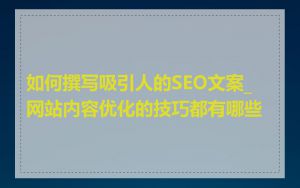 如何撰写吸引人的SEO文案_网站内容优化的技巧都有哪些